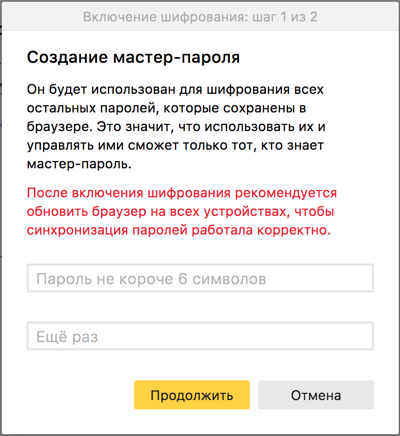 Включение шифрования: шаг 1 из 2

Создание мастер-пароля

Он будет использован для шифрования всех остальных паролей, которые сохранены в браузере. Это значит, что использовать их и управлять ими сможет только тот, кто знает мастер-пароль.

После включения шифрования рекомендуется обновить браузер на всех устройствах, чтобы синхронизация паролей работала корректно.

Пароль не короче 6 символов

Ещё раз

Продолжить

Отмена